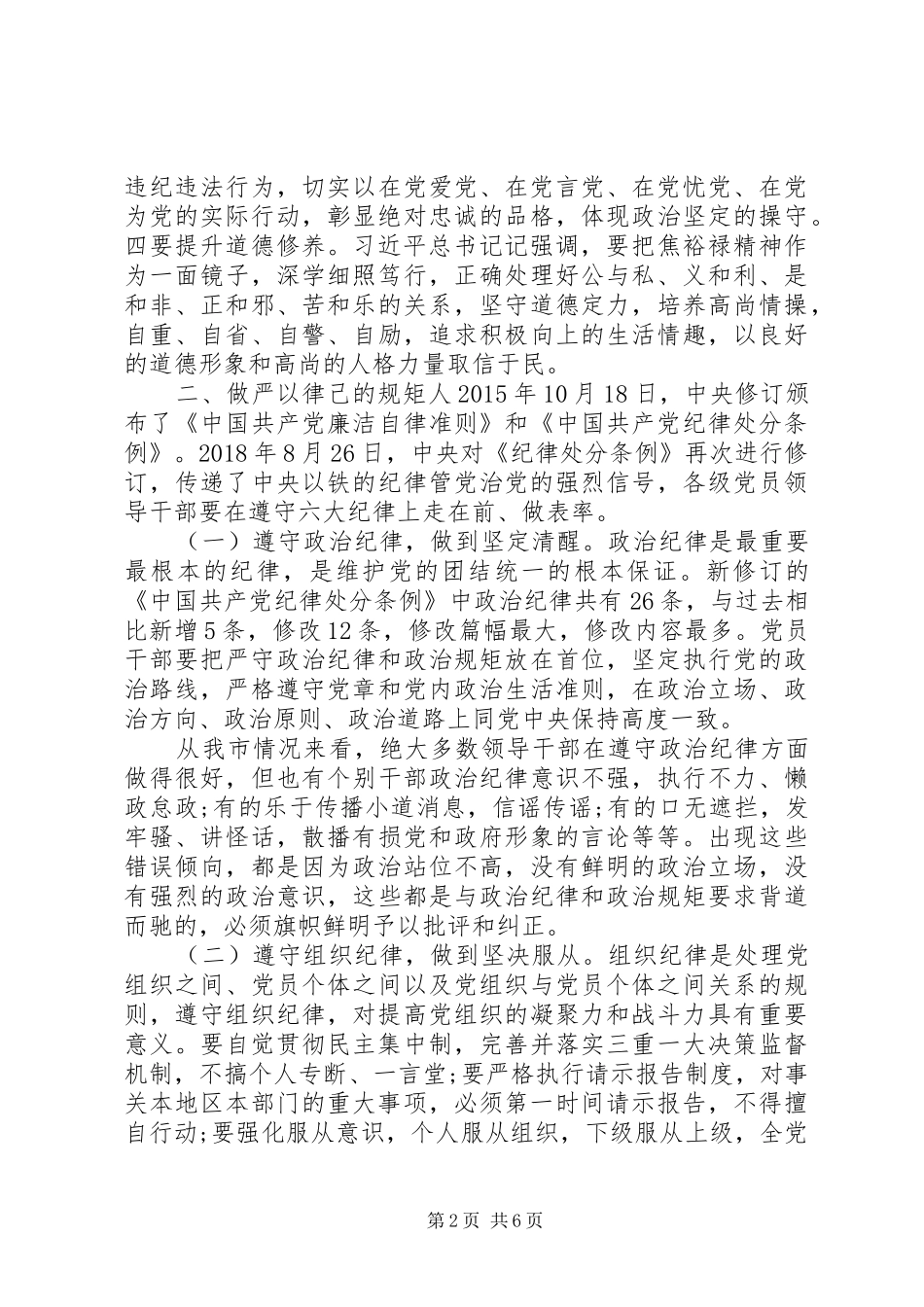 违纪违法行为，切实以在党爱党、在党言党、在党忧党、在党为党的实际行动，彰显绝对忠诚的品格，体现政治坚定的操守。四要提升道德修养。习近平总书记记强调，要把焦裕禄精神作为一面镜子，深学细照笃行，正确处理好公与私、义和利、是和非、正和邪、苦和乐的关系，坚守道德定力，培养高尚情操，自重、自省、自警、自励，追求积极向上的生活情趣，以良好的道德形象和高尚的人格力量取信于民。

二、做严以律己的规矩人 2015 年 10 月 18 日，中央修订颁布了《中国共产党廉洁自律准则》和《中国共产党纪律处分条例》。2018 年 8 月 26 日，中央对《纪律处分条例》再次进行修订，传递了中央以铁的纪律管党治党的强烈信号，各级党员领导干部要在遵守六大纪律上走在前、做表率。

（一）遵守政治纪律，做到坚定清醒。政治纪律是最重要最根本的纪律，是维护党的团结统一的根本保证。新修订的《中国共产党纪律处分条例》中政治纪律共有 26 条，与过去相比新增 5 条，修改 12 条，修改篇幅最大，修改内容最多。党员干部要把严守政治纪律和政治规矩放在首位，坚定执行党的政治路线，严格遵守党章和党内政治生活准则，在政治立场、政治方向、政治原则、政治道路上同党中央保持高度一致。

从我市情况来看，绝大多数领导干部在遵守政治纪律方面做得很好，但也有个别干部政治纪律意识不强，执行不力、懒政怠政;有的乐于传播小道消息，信谣传谣;有的口无遮拦，发牢骚、讲怪话，散播有损党和政府形象的言论等等。出现这些错误倾向，都是因为政治站位不高，没有鲜明的政治立场，没有强烈的政治意识，这些都是与政治纪律和政治规矩要求背道而驰的，必须旗帜鲜明予以批评和纠正。

（二）遵守组织纪律，做到坚决服从。组织纪律是处理党组织之间、党员个体之间以及党组织与党员个体之间关系的规则，遵守组织纪律，对提高党组织的凝聚力和战斗力具有重要意义。要自觉贯彻民主集中制，完善并落实三重一大决策监督机制，不搞个人专断、一言堂;要严格执行请示报告制度，对事关本地区本部门的重大事项，必须第一时间请示报告，不得擅自行动;要强化服从意识，个人服从组织，下级服从上级，全党

第 2 页 共 6 页